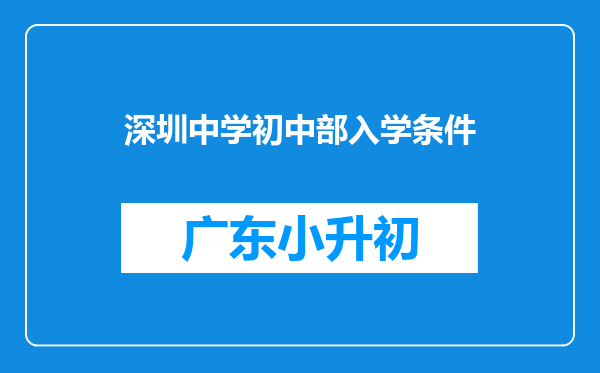 深圳中学初中部入学条件

广东小升初